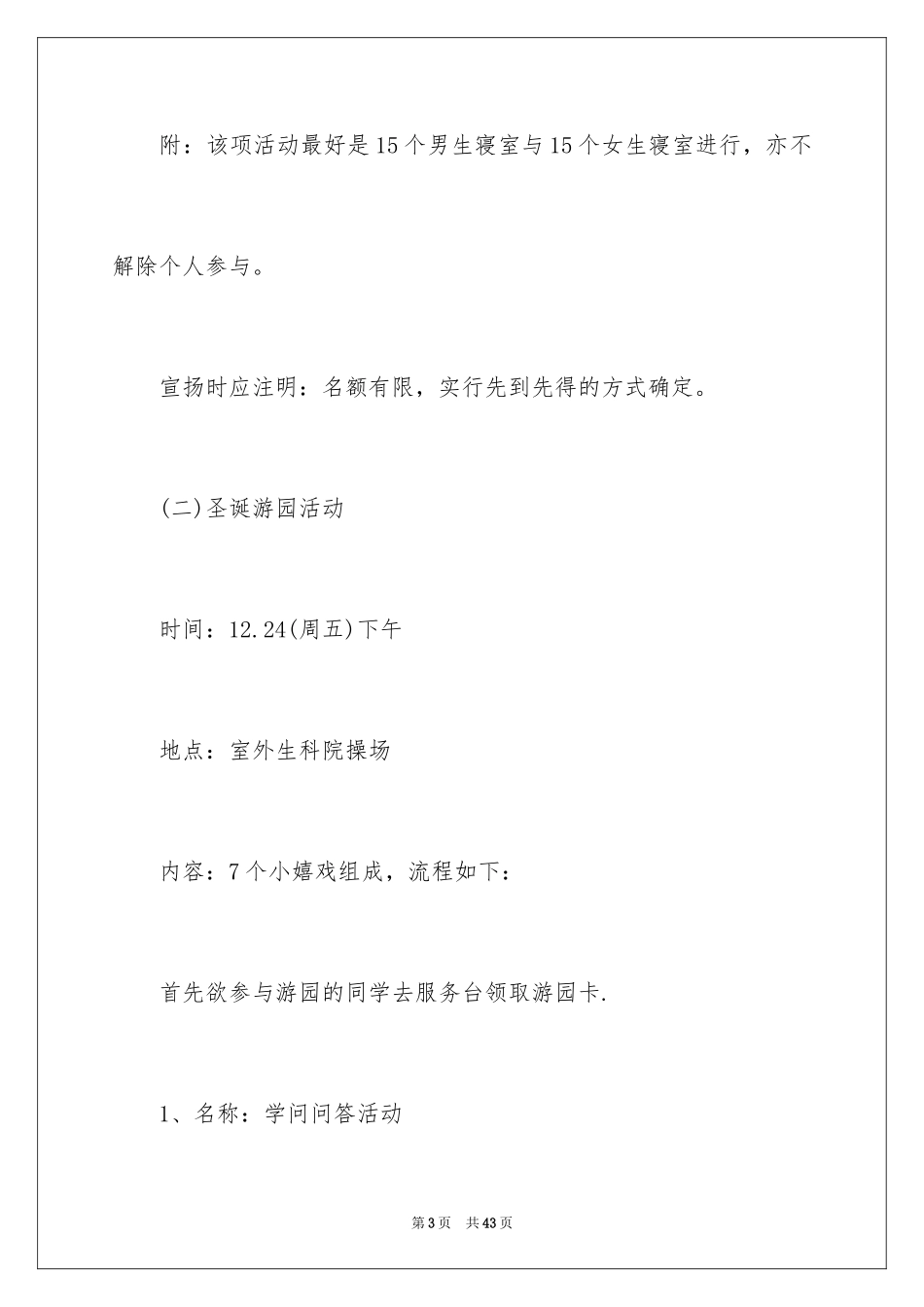 附：该项活动最好是15个男生寝室与15个女生寝室进行，亦不解除个人参与。

宣扬时应注明：名额有限，实行先到先得的方式确定。

(二)圣诞游园活动

时间：12.24(周五)下午

地点：室外生科院操场

内容：7个小嬉戏组成，流程如下：

首先欲参与游园的同学去服务台领取游园卡.

1、名称：学问问答活动

第3页 共43页